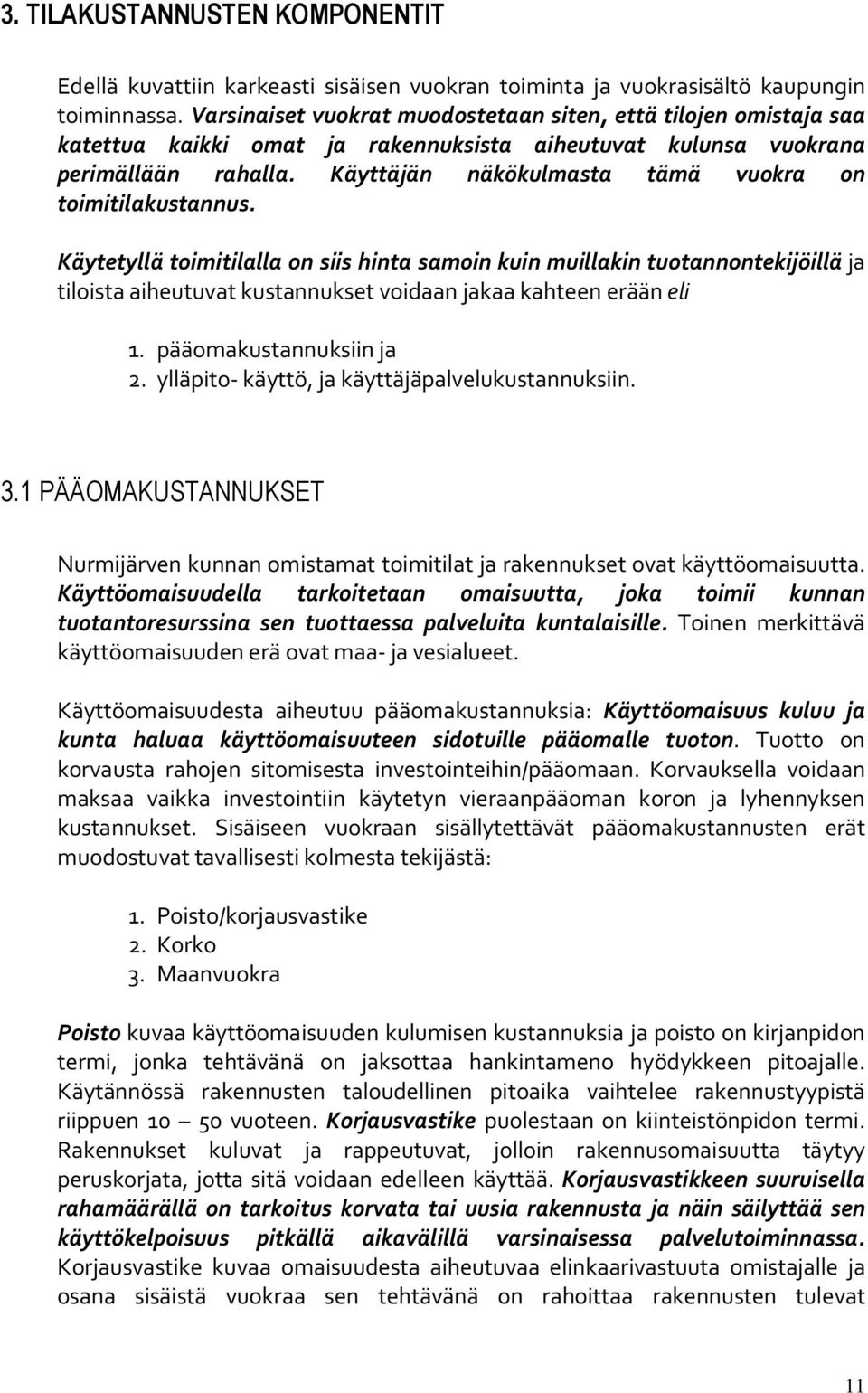 3. TILAKUSTANNUSTEN KOMPONENTIT

Edellä kuvattiin karkeasti sisäisen vuokran toiminta ja vuokrasisältö kaupungin toiminnassa. Varsinaiset vuokrat muodostetaan siten, että tilojen omistaja saa katettua kaikki omat ja rakennuksista aiheutuvat kulunsa vuokrana perimällään rahalla. Käyttäjän näkökulmasta tämä vuokra on toimitilakustannus.

Käytetyllä toimitilalla on siis hinta samoin kuin muillakin tuotannontekijöillä ja tiloista aiheutuvat kustannukset voidaan jakaa kahteen erään eli

1. pääomakustannuksiin ja
2. ylläpito- käyttö, ja käyttäjäpalvelukustannuksiin.

3.1 PÄÄOMAKUSTANNUKSET

Nurmijärven kunnan omistamat toimitilat ja rakennukset ovat käyttöomaisuutta. Käyttöomaisuudella tarkoitetaan omaisuutta, joka toimii kunnan tuotantoresurssina sen tuottaessa palveluita kuntalaisille. Toinen merkittävä käyttöomaisuuden erä ovat maa- ja vesialueet.

Käyttöomaisuudesta aiheutuu pääomakustannuksia: Käyttöomaisuus kuluu ja kunta haluaa käyttöomaisuuteen sidotuille pääomalle tuoton. Tuotto on korvausta rahojen sitomisesta investointeihin/pääomaan. Korvauksella voidaan maksaa vaikka investointiin käytetyn vieraanpääoman koron ja lyhennyksen kustannukset. Sisäiseen vuokraan sisällytettävät pääomakustannusten erät muodostuvat tavallisesti kolmesta tekijästä:

1. Poisto/korjausvastike
2. Korko
3. Maanvuokra

Poisto kuvaa käyttöomaisuuden kulumisen kustannuksia ja poisto on kirjanpidon termi, jonka tehtävänä on jaksottaa hankintameno hyödykkeen pitoajalle. Käytännössä rakennusten taloudellinen pitoaika vaihtelee rakennustyypistä riippuen 10 – 50 vuoteen. Korjausvastike puolestaan on kiinteistönpidon termi. Rakennukset kuluvat ja rappeutuvat, jolloin rakennusomaisuutta täytyy peruskorjata, jotta sitä voidaan edelleen käyttää. Korjausvastikkeen suuruisella rahamäärällä on tarkoitus korvata tai uusia rakennusta ja näin säilyttää sen käyttökelpoisuus pitkällä aikavälillä varsinaisessa palvelutoiminnassa. Korjausvastike kuvaa omaisuudesta aiheutuvaa elinkaarivastuuta omistajalle ja osana sisäistä vuokraa sen tehtävänä on rahoittaa rakennusten tulevat

11